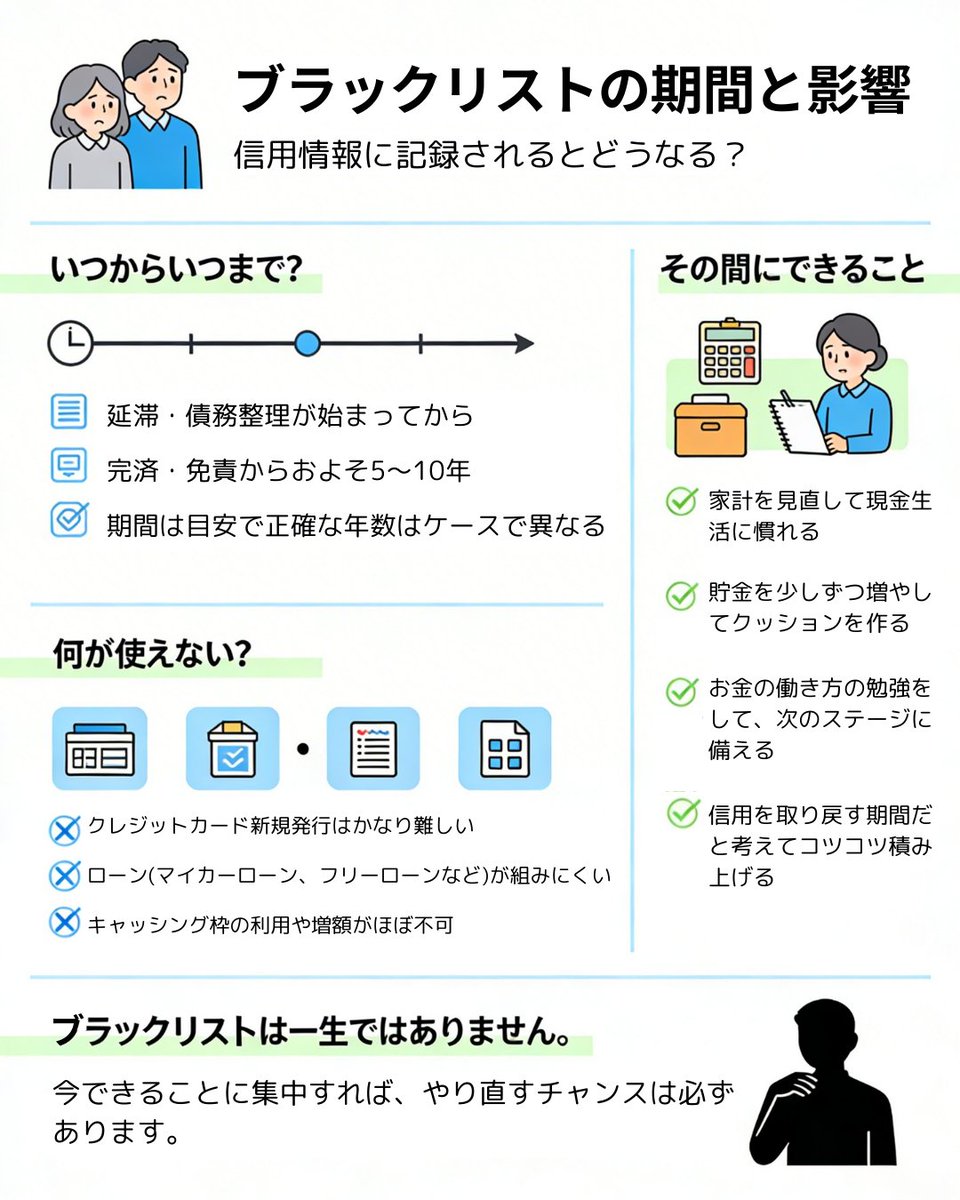 ブラックリストの期間と影響

信用情報に記録されるとどうなる？

いつからいつまで?

延滞・債務整理が始まってから

完済・免責からおよそ5〜10年

期間は目安で正確な年数はケースで異なる

何が使えない?

クレジットカード新規発行はかなり難しい

ローン(マイカーローン、フリーローンなど)が組みにくい

キャッシング枠の利用や増額がほぼ不可

その間にできること

家計を見直して現金生活に慣れる

貯金を少しずつ増やしてクッションを作る

お金の働き方の勉強をして、次のステージに備える

信用を取り戻す期間だと考えてコツコツ積み上げる

ブラックリストは一生ではありません。

今できることに集中すれば、やり直すチャンスは必ずあります。